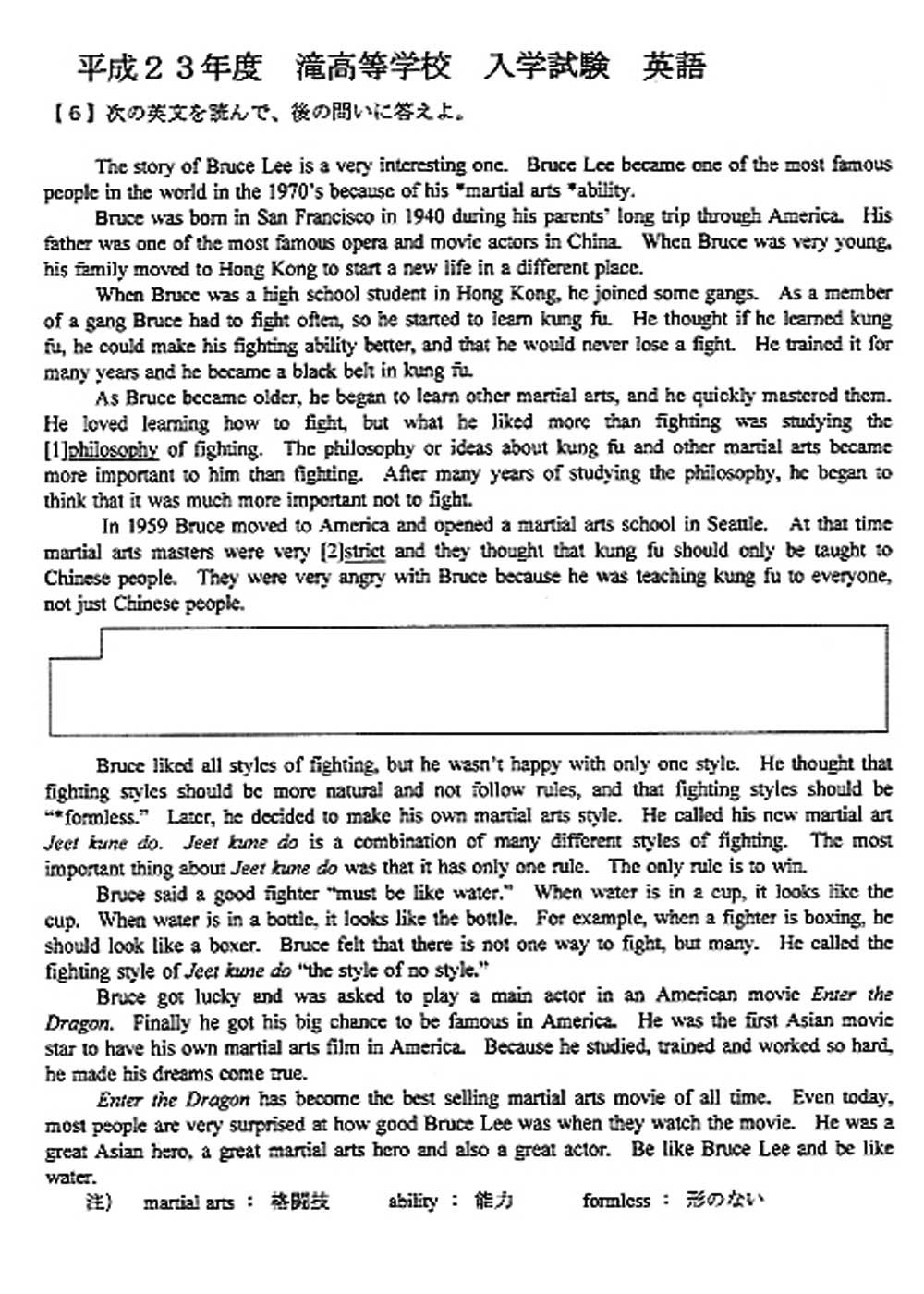 平成２３年度　滝高等学校　入学試験　英語

【６】次の英文を読んで、後の問いに答えよ。

The story of Bruce Lee is a very interesting one. Bruce Lee became one of the most famous people in the world in the 1970's because of his *martial arts *ability.

Bruce was born in San Francisco in 1940 during his parents' long trip through America. His father was one of the most famous opera and movie actors in China. When Bruce was very young, his family moved to Hong Kong to start a new life in a different place.

When Bruce was a high school student in Hong Kong, he joined some gangs. As a member of a gang Bruce had to fight often, so he started to learn kung fu. He thought if he learned kung fu, he could make his fighting ability better, and that he would never lose a fight. He trained it for many years and he became a black belt in kung fu.

As Bruce became older, he began to learn other martial arts, and he quickly mastered them. He loved learning how to fight, but what he liked more than fighting was studying the [1]philosophy of fighting. The philosophy or ideas about kung fu and other martial arts became more important to him than fighting. After many years of studying the philosophy, he began to think that it was much more important not to fight.

In 1959 Bruce moved to America and opened a martial arts school in Seattle. At that time martial arts masters were very [2]strict and they thought that kung fu should only be taught to Chinese people. They were very angry with Bruce because he was teaching kung fu to everyone, not just Chinese people.

Bruce liked all styles of fighting, but he wasn't happy with only one style. He thought that fighting styles should be more natural and not follow rules, and that fighting styles should be "*formless." Later, he decided to make his own martial arts style. He called his new martial art Jeet kune do. Jeet kune do is a combination of many different styles of fighting. The most important thing about Jeet kune do was that it has only one rule. The only rule is to win.

Bruce said a good fighter "must be like water." When water is in a cup, it looks like the cup. When water is in a bottle, it looks like the bottle. For example, when a fighter is boxing, he should look like a boxer. Bruce felt that there is not one way to fight, but many. He called the fighting style of Jeet kune do "the style of no style."

Bruce got lucky and was asked to play a main actor in an American movie Enter the Dragon. Finally he got his big chance to be famous in America. He was the first Asian movie star to have his own martial arts film in America. Because he studied, trained and worked so hard, he made his dreams come true.

Enter the Dragon has become the best selling martial arts movie of all time. Even today, most people are very surprised at how good Bruce Lee was when they watch the movie. He was a great Asian hero, a great martial arts hero and also a great actor. Be like Bruce Lee and be like water.

注）　martial arts ： 格闘技　　ability ： 能力　　formless ： 形のない